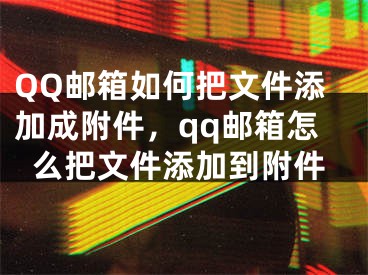 QQ邮箱如何把文件添加成附件，qq邮箱怎么把文件添加到附件